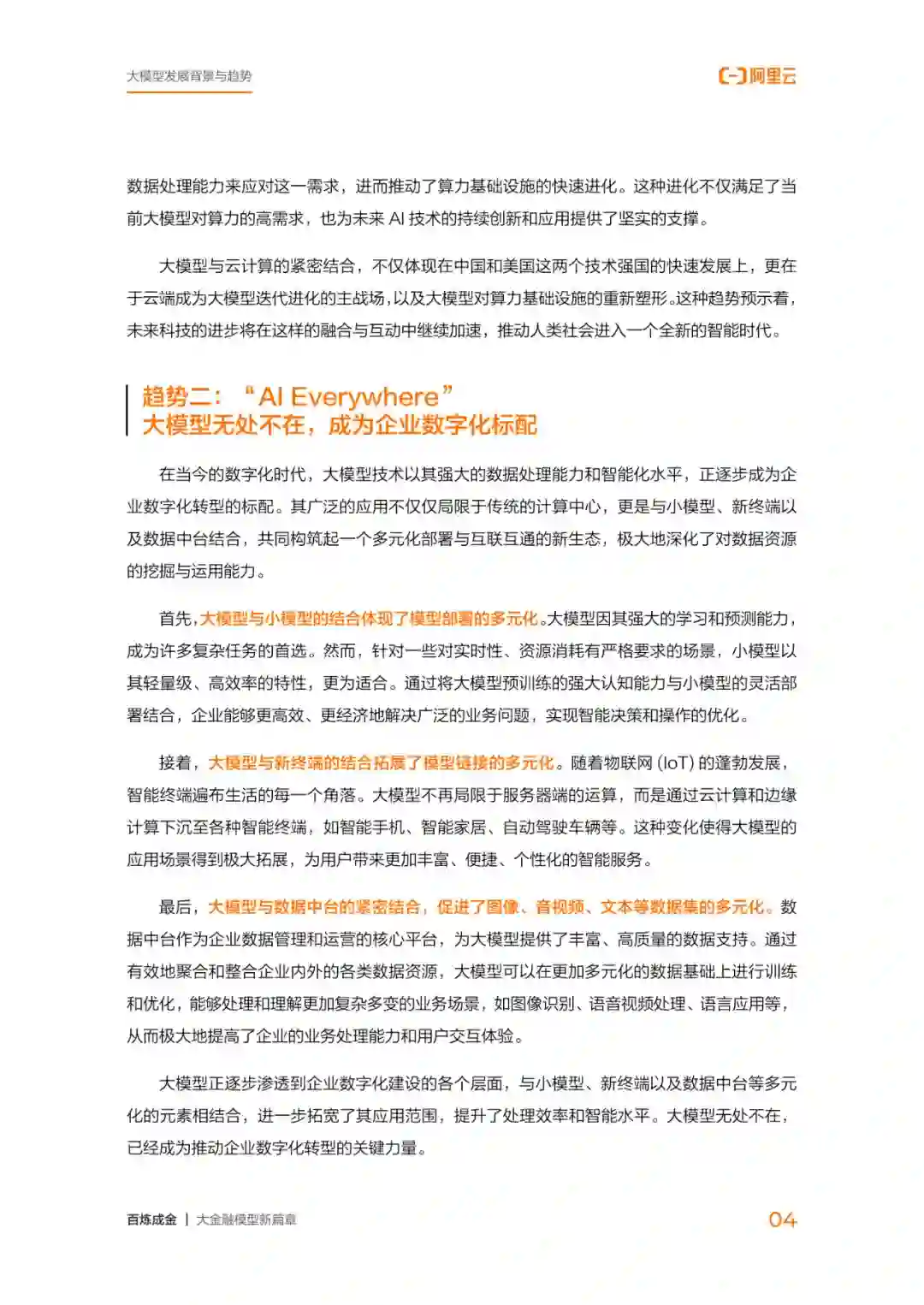 大模型发展背景与趋势

阿里云

数据处理能力来应对这一需求，进而推动了算力基础设施的快速进化。这种进化不仅满足了当前大模型对算力的高需求，也为未来 AI 技术的持续创新和应用提供了坚实的支撑。

大模型与云计算的紧密结合，不仅体现在中国和美国这两个技术强国的快速发展上，更在于云端成为大模型迭代进化的主战场，以及大模型对算力基础设施的重新塑形。这种趋势预示着，未来科技的进步将在这样的融合与互动中继续加速，推动人类社会进入一个全新的智能时代。

趋势二：“AI Everywhere”
大模型无处不在，成为企业数字化标配

在当今的数字化时代，大模型技术以其强大的数据处理能力和智能化水平，正逐步成为企业数字化转型的标配。其广泛的应用不仅仅局限于传统的计算中心，更是与小模型、新终端以及数据中台结合，共同构筑起一个多元化部署与互联互通的新生态，极大地深化了对数据资源的挖掘与运用能力。

首先，大模型与小模型的结合体现了模型部署的多元化。大模型因其强大的学习和预测能力，成为许多复杂任务的首选。然而，针对一些对实时性、资源消耗有严格要求的场景，小模型以其轻量级、高效率的特性，更为适合。通过将大模型预训练的强大认知能力与小模型的灵活部署结合，企业能够更高效、更经济地解决广泛的业务问题，实现智能决策和操作的优化。

接着，大模型与新终端的结合拓展了模型链接的多元化。随着物联网 (IoT) 的蓬勃发展，智能终端遍布生活的每一个角落。大模型不再局限于服务器端的运算，而是通过云计算和边缘计算下沉至各种智能终端，如智能手机、智能家居、自动驾驶车辆等。这种变化使得大模型的应用场景得到极大拓展，为用户带来更加丰富、便捷、个性化的智能服务。

最后，大模型与数据中台的紧密结合，促进了图像、音视频、文本等数据集的多元化。数据中台作为企业数据管理和运营的核心平台，为大模型提供了丰富、高质量的数据支持。通过有效地聚合和整合企业内外的各类数据资源，大模型可以在更加多元化的数据基础上进行训练和优化，能够处理和理解更加复杂多变的业务场景，如图像识别、语音视频处理、语言应用等，从而极大地提高了企业的业务处理能力和用户交互体验。

大模型正逐步渗透到企业数字化建设的各个层面，与小模型、新终端以及数据中台等多元化的元素相结合，进一步拓宽了其应用范围，提升了处理效率和智能水平。大模型无处不在，已经成为推动企业数字化转型的关键力量。

百炼成金 | 大金融模型新篇章

04